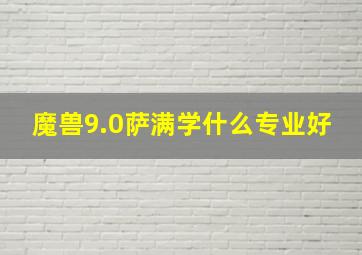 魔兽9.0萨满学什么专业好